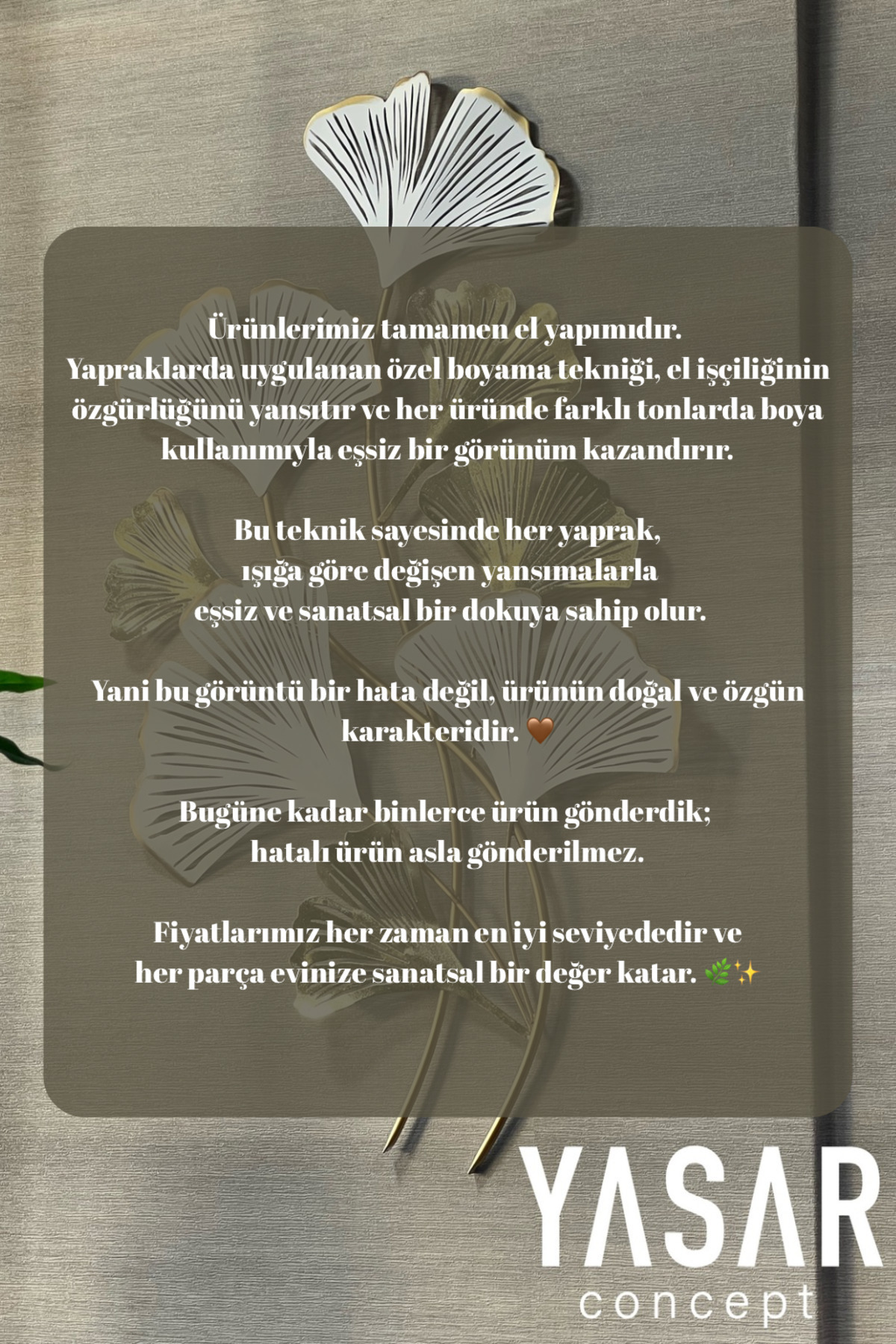 Ürünlerimiz tamamen el yapımıdır.
Yapraklarda uygulanan özel boyama tekniği, el işçiliğinin özgürlüğünü yansıtır ve her üründe farklı tonlarda boya kullanımıyla eşsiz bir görünüm kazandırır.

Bu teknik sayesinde her yaprak,
ışığa göre değişen yansımalarla
eşsiz ve sanatsal bir dokuya sahip olur.

Yani bu görüntü bir hata değil, ürünün doğal ve özgün karakteridir. 🤎

Bugüne kadar binlerce ürün gönderdik;
hatalı ürün asla gönderilmez.

Fiyatlarımız her zaman en iyi seviyededir ve
her parça evinize sanatsal bir değer katar. 🌿✨

YASAR
concept